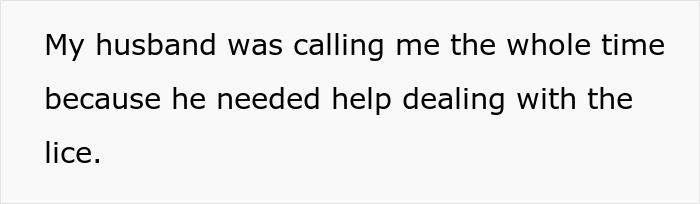 My husband was calling me the whole time because he needed help dealing with the lice.